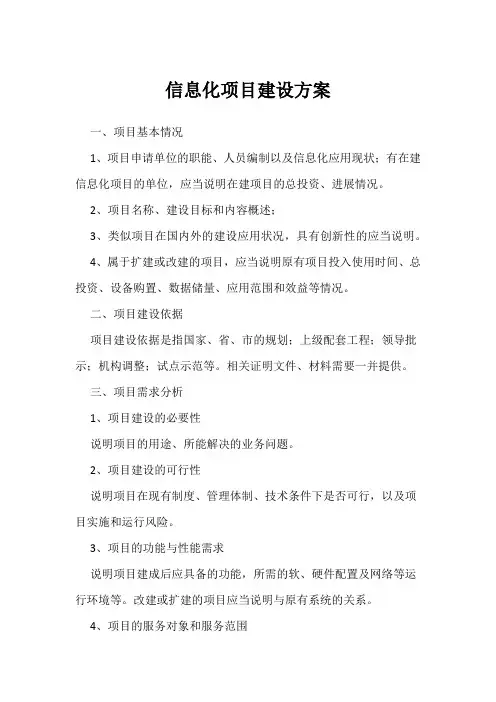 信息化项目建设方案

一、项目基本情况

1、项目申请单位的职能、人员编制以及信息化应用现状；有在建信息化项目的单位，应当说明在建项目的总投资、进展情况。

2、项目名称、建设目标和内容概述；

3、类似项目在国内外的建设应用状况，具有创新性的应当说明。

4、属于扩建或改建的项目，应当说明原有项目投入使用时间、总投资、设备购置、数据储量、应用范围和效益等情况。

二、项目建设依据

项目建设依据是指国家、省、市的规划；上级配套工程；领导批示；机构调整；试点示范等。相关证明文件、材料需要一并提供。

三、项目需求分析

1、项目建设的必要性

说明项目的用途、所能解决的业务问题。

2、项目建设的可行性

说明项目在现有制度、管理体制、技术条件下是否可行，以及项目实施和运行风险。

3、项目的功能与性能需求

说明项目建成后应具备的功能，所需的软、硬件配置及网络等运行环境等。改建或扩建的项目应当说明与原有系统的关系。

4、项目的服务对象和服务范围